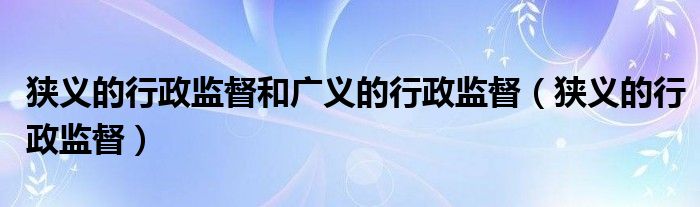 狭义的行政监督和广义的行政监督（狭义的行政监督）